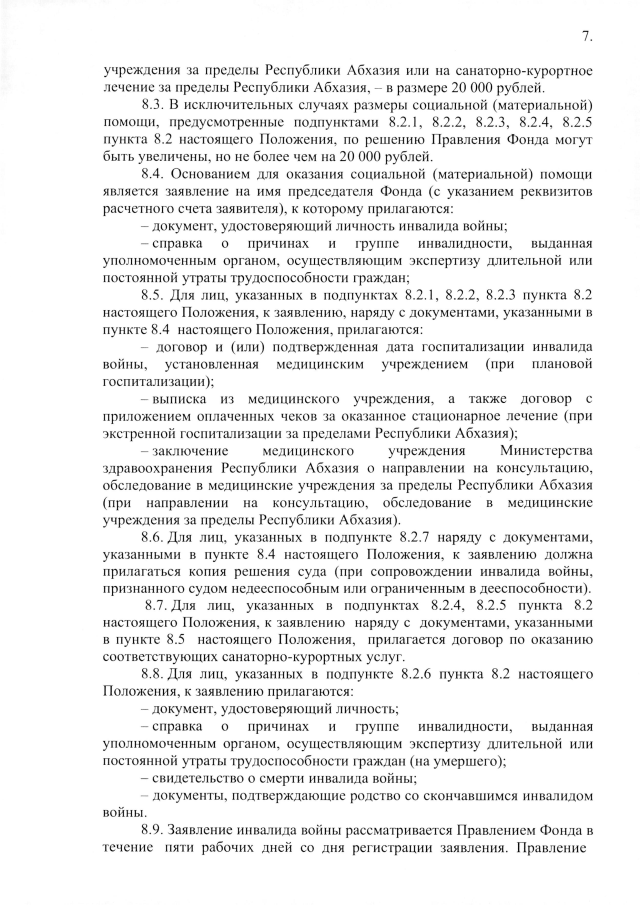 7.

учреждения за пределы Республики Абхазия или на санаторно-курортное лечение за пределы Республики Абхазия, – в размере 20 000 рублей.

8.3. В исключительных случаях размеры социальной (материальной) помощи, предусмотренные подпунктами 8.2.1, 8.2.2, 8.2.3, 8.2.4, 8.2.5 пункта 8.2 настоящего Положения, по решению Правления Фонда могут быть увеличены, но не более чем на 20 000 рублей.

8.4. Основанием для оказания социальной (материальной) помощи является заявление на имя председателя Фонда (с указанием реквизитов расчетного счета заявителя), к которому прилагаются:

– документ, удостоверяющий личность инвалида войны;

– справка о причинах и группе инвалидности, выданная уполномоченным органом, осуществляющим экспертизу длительной или постоянной утраты трудоспособности граждан;

8.5. Для лиц, указанных в подпунктах 8.2.1, 8.2.2, 8.2.3 пункта 8.2 настоящего Положения, к заявлению, наряду с документами, указанными в пункте 8.4 настоящего Положения, прилагаются:

– договор и (или) подтвержденная дата госпитализации инвалида войны, установленная медицинским учреждением (при плановой госпитализации);

– выписка из медицинского учреждения, а также договор с приложением оплаченных чеков за оказанное стационарное лечение (при экстренной госпитализации за пределами Республики Абхазия);

– заключение медицинского учреждения Министерства здравоохранения Республики Абхазия о направлении на консультацию, обследование в медицинские учреждения за пределы Республики Абхазия (при направлении на консультацию, обследование в медицинские учреждения за пределы Республики Абхазия).

8.6. Для лиц, указанных в подпункте 8.2.7 наряду с документами, указанными в пункте 8.4 настоящего Положения, к заявлению должна прилагаться копия решения суда (при сопровождении инвалида войны, признанного судом недееспособным или ограниченным в дееспособности).

8.7. Для лиц, указанных в подпунктах 8.2.4, 8.2.5 пункта 8.2 настоящего Положения, к заявлению наряду с документами, указанными в пункте 8.5 настоящего Положения, прилагается договор по оказанию соответствующих санаторно-курортных услуг.

8.8. Для лиц, указанных в подпункте 8.2.6 пункта 8.2 настоящего Положения, к заявлению прилагаются:

– документ, удостоверяющий личность;

– справка о причинах и группе инвалидности, выданная уполномоченным органом, осуществляющим экспертизу длительной или постоянной утраты трудоспособности граждан (на умершего);

– свидетельство о смерти инвалида войны;

– документы, подтверждающие родство со скончавшимся инвалидом войны.

8.9. Заявление инвалида войны рассматривается Правлением Фонда в течение пяти рабочих дней со дня регистрации заявления. Правление